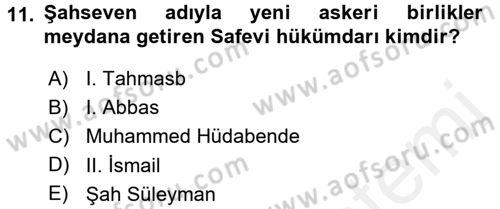 11. Şahseven adıyla yeni askeri birlikler meydana getiren Safevi hükümdarı kimdir?

A) I. Tahmasb
B) I. Abbas
C) Muhammed Hüdabende
D) II. İsmail
E) Şah Süleyman

www.aofsoru.com
www.aofsoru.com
www.aofsoru.com
www.aofsoru.com